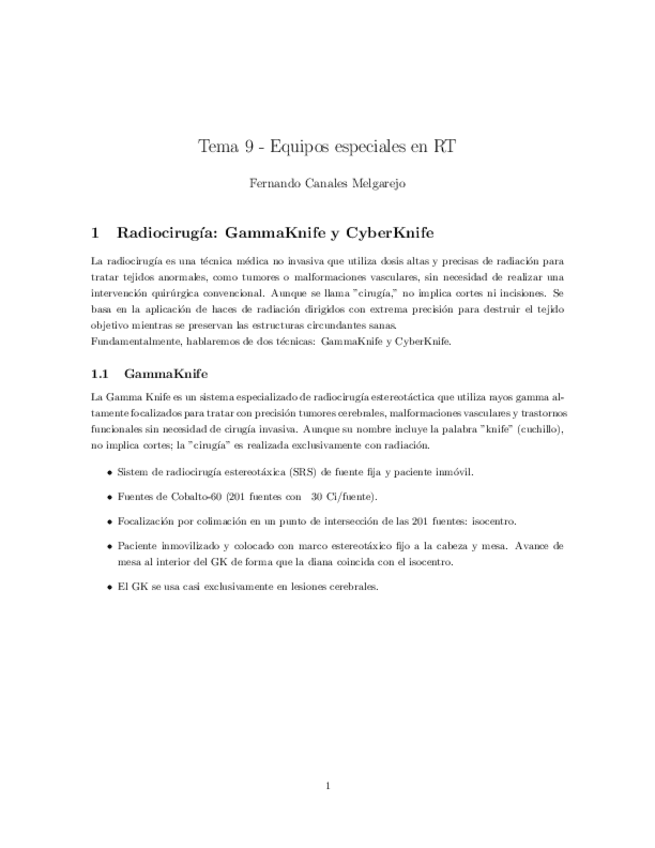 Tema 9 - Equipos especiales en RT

Fernando Canales Melgarejo

1 Radiocirugía: GammaKnife y CyberKnife

La radiocirugía es una técnica médica no invasiva que utiliza dosis altas y precisas de radiación para tratar tejidos anormales, como tumores o malformaciones vasculares, sin necesidad de realizar una intervención quirúrgica convencional. Aunque se llama "cirugía," no implica cortes ni incisiones. Se basa en la aplicación de haces de radiación dirigidos con extrema precisión para destruir el tejido objetivo mientras se preservan las estructuras circundantes sanas.
Fundamentalmente, hablaremos de dos técnicas: GammaKnife y CyberKnife.

1.1 GammaKnife

La Gamma Knife es un sistema especializado de radiocirugía estereotáctica que utiliza rayos gamma altamente focalizados para tratar con precisión tumores cerebrales, malformaciones vasculares y trastornos funcionales sin necesidad de cirugía invasiva. Aunque su nombre incluye la palabra "knife" (cuchillo), no implica cortes; la "cirugía" es realizada exclusivamente con radiación.

• Sistem de radiocirugía estereotáxica (SRS) de fuente fija y paciente inmóvil.

• Fuentes de Cobalto-60 (201 fuentes con 30 Ci/fuente).

• Focalización por colimación en un punto de intersección de las 201 fuentes: isocentro.

• Paciente inmovilizado y colocado con marco estereotáxico fijo a la cabeza y mesa. Avance de mesa al interior del GK de forma que la diana coincida con el isocentro.

• El GK se usa casi exclusivamente en lesiones cerebrales.

1